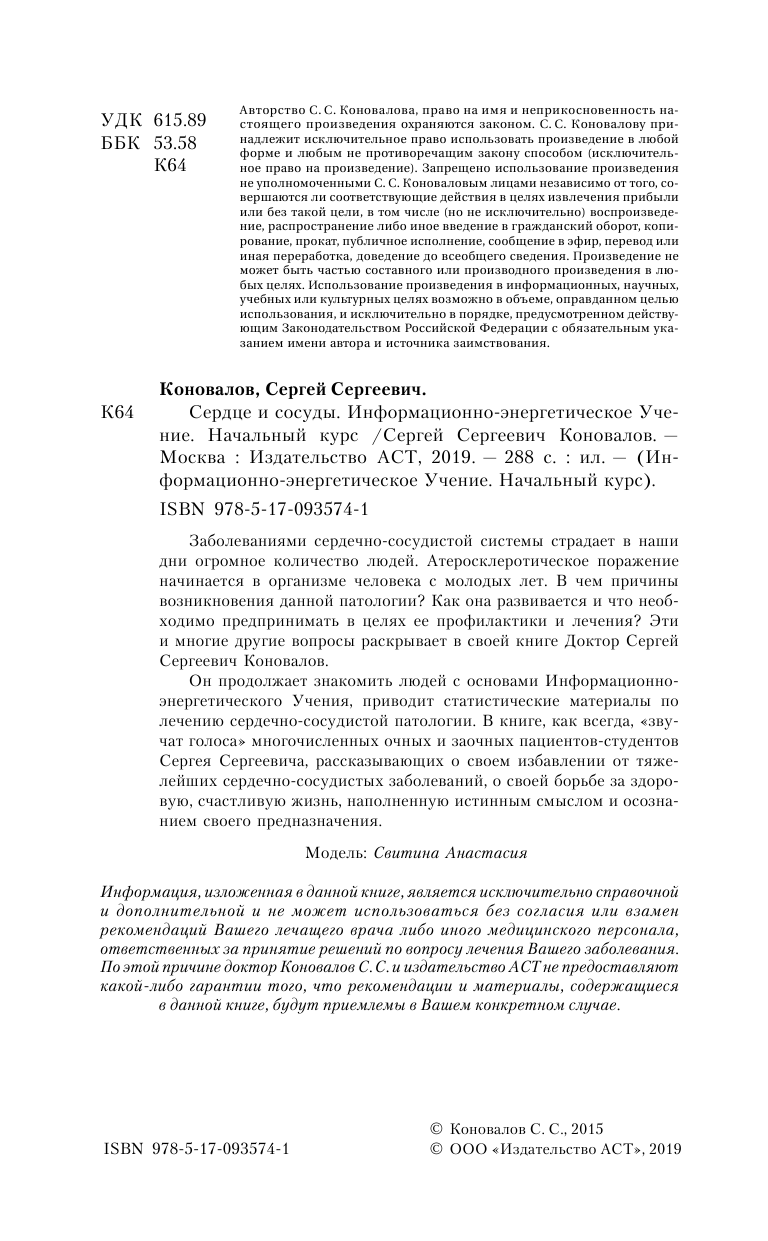 УДК 615.89
ББК 53.58
К64

Авторство С. С. Коновалова, право на имя и неприкосновенность настоящего произведения охраняются законом. С. С. Коновалову принадлежит исключительное право использовать произведение в любой форме и любым не противоречащим закону способом (исключительное право на произведение). Запрещено использование произведения не уполномоченными С. С. Коноваловым лицами независимо от того, совершаются ли соответствующие действия в целях извлечения прибыли или без такой цели, в том числе (но не исключительно) воспроизведение, распространение либо иное введение в гражданский оборот, копирование, прокат, публичное исполнение, сообщение в эфир, перевод или иная переработка, доведение до всеобщего сведения. Произведение не может быть частью составного или производного произведения в любых целях. Использование произведения в информационных, научных, учебных или культурных целях возможно в объеме, оправданном целью использования, и исключительно в порядке, предусмотренном действующим Законодательством Российской Федерации с обязательным указанием имени автора и источника заимствования.

Коновалов, Сергей Сергеевич.

К64 Сердце и сосуды. Информационно-энергетическое Учение. Начальный курс /Сергей Сергеевич Коновалов. — Москва : Издательство АСТ, 2019. — 288 с. : ил. — (Информационно-энергетическое Учение. Начальный курс).

ISBN 978-5-17-093574-1

Заболеваниями сердечно-сосудистой системы страдает в наши дни огромное количество людей. Атеросклеротическое поражение начинается в организме человека с молодых лет. В чем причины возникновения данной патологии? Как она развивается и что необходимо предпринимать в целях ее профилактики и лечения? Эти и многие другие вопросы раскрывает в своей книге Доктор Сергей Сергеевич Коновалов.

Он продолжает знакомить людей с основами Информационно-энергетического Учения, приводит статистические материалы по лечению сердечно-сосудистой патологии. В книге, как всегда, «звучат голоса» многочисленных очных и заочных пациентов-студентов Сергея Сергеевича, рассказывающих о своем избавлении от тяжелейших сердечно-сосудистых заболеваний, о своей борьбе за здоровую, счастливую жизнь, наполненную истинным смыслом и осознанием своего предназначения.

Модель: Свитина Анастасия

Информация, изложенная в данной книге, является исключительно справочной и дополнительной и не может использоваться без согласия или взамен рекомендаций Вашего лечащего врача либо иного медицинского персонала, ответственных за принятие решений по вопросу лечения Вашего заболевания. По этой причине доктор Коновалов С. С. и издательство АСТ не предоставляют какой-либо гарантии того, что рекомендации и материалы, содержащиеся в данной книге, будут приемлемы в Вашем конкретном случае.

ISBN 978-5-17-093574-1

© Коновалов С. С., 2015
© ООО «Издательство АСТ», 2019